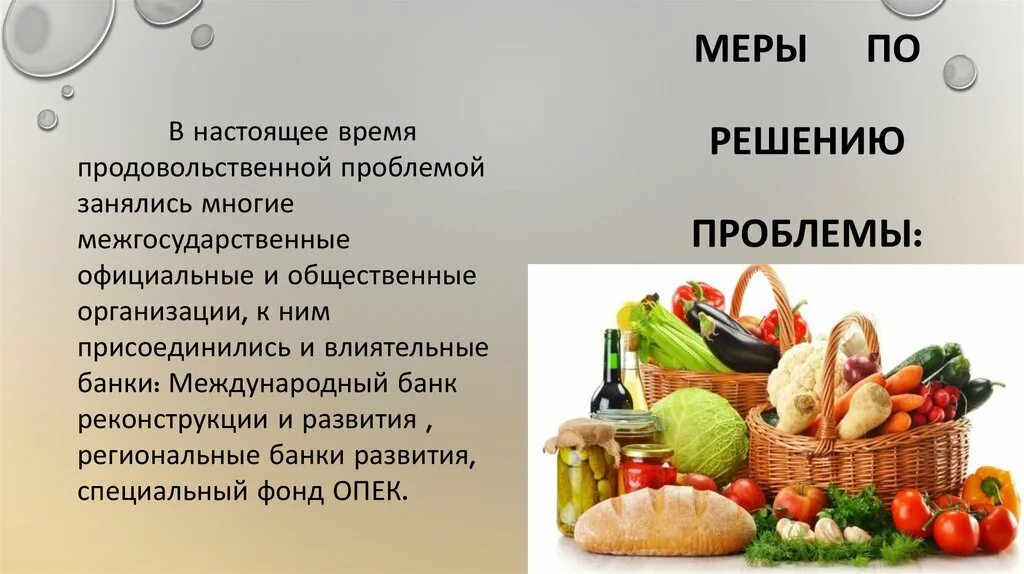 МЕРЫ ПО РЕШЕНИЮ ПРОБЛЕМЫ:

В настоящее время продовольственной проблемой занялись многие межгосударственные официальные и общественные организации, к ним присоединились и влиятельные банки: Международный банк реконструкции и развития , региональные банки развития, специальный фонд ОПЕК.